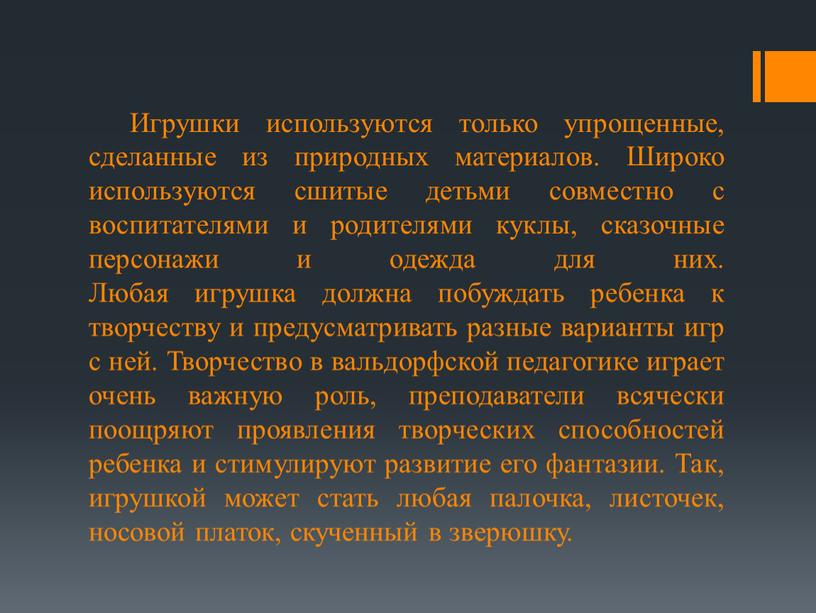 Игрушки используются только упрощенные, сделанные из природных материалов. Широко используются сшитые детьми совместно с воспитателями и родителями куклы, сказочные персонажи и одежда для них.
Любая игрушка должна побуждать ребенка к творчеству и предусматривать разные варианты игр с ней. Творчество в вальдорфской педагогике играет очень важную роль, преподаватели всячески поощряют проявления творческих способностей ребенка и стимулируют развитие его фантазии. Так, игрушкой может стать любая палочка, листочек, носовой платок, скученный в зверюшку.